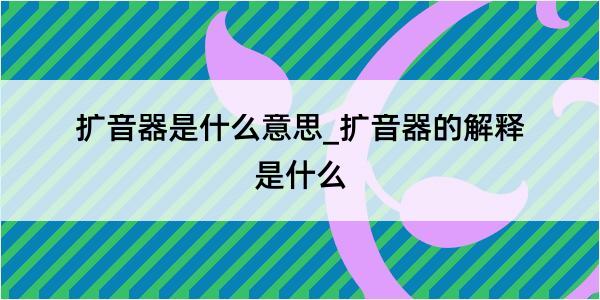 扩音器是什么意思_扩音器的解释是什么